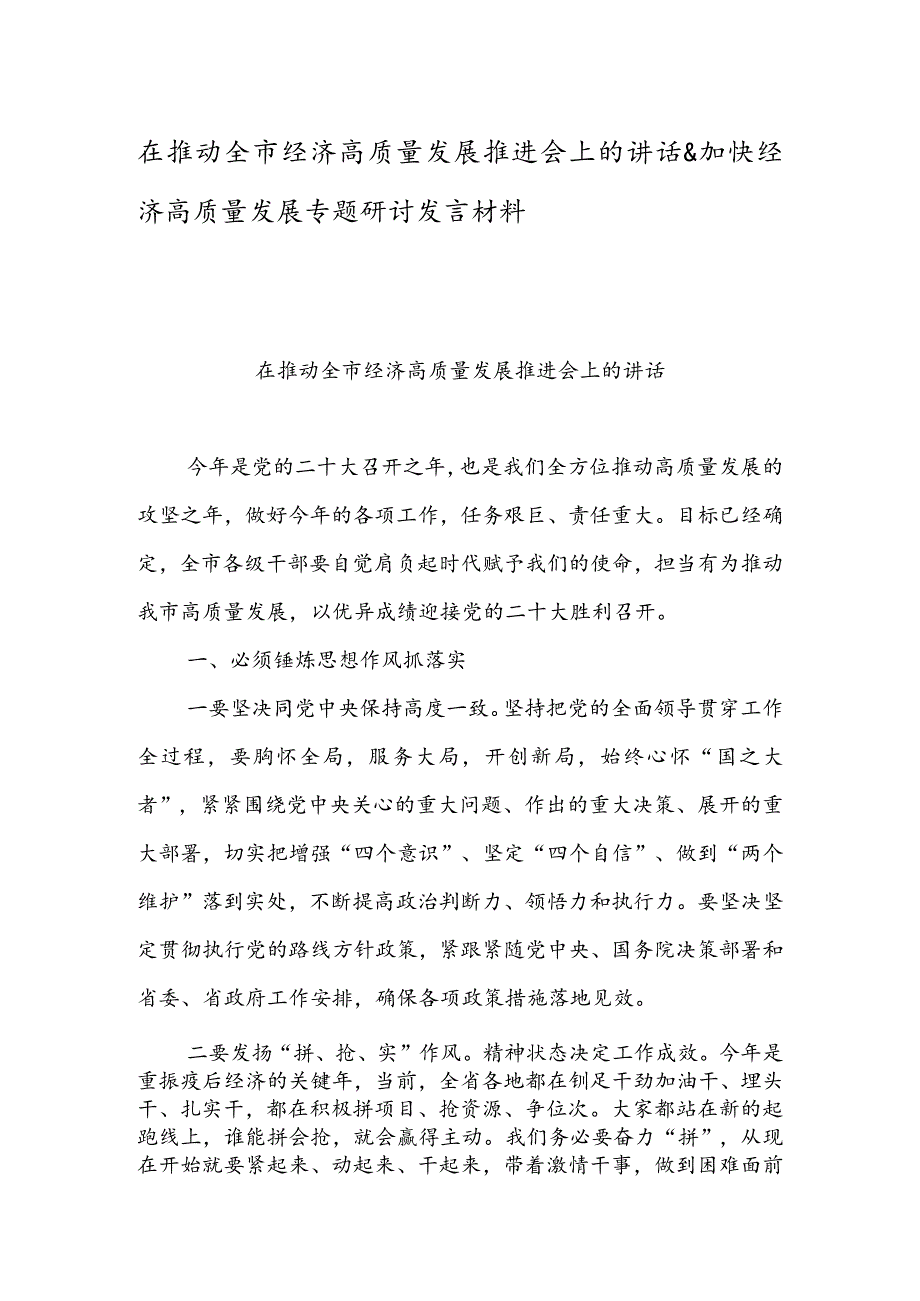 在推动全市经济高质量发展推进会上的讲话&加快经济高质量发展专题研讨发言材料

在推动全市经济高质量发展推进会上的讲话

今年是党的二十大召开之年，也是我们全方位推动高质量发展的攻坚之年，做好今年的各项工作，任务艰巨、责任重大。目标已经确定，全市各级干部要自觉肩负起时代赋予我们的使命，担当有为推动我市高质量发展，以优异成绩迎接党的二十大胜利召开。

一、必须锤炼思想作风抓落实

一要坚决同党中央保持高度一致。坚持把党的全面领导贯穿工作全过程，要胸怀全局，服务大局，开创新局，始终心怀“国之大者”，紧紧围绕党中央关心的重大问题、作出的重大决策、展开的重大部署，切实把增强“四个意识”、坚定“四个自信”、做到“两个维护”落到实处，不断提高政治判断力、领悟力和执行力。要坚决坚定贯彻执行党的路线方针政策，紧跟紧随党中央、国务院决策部署和省委、省政府工作安排，确保各项政策措施落地见效。

二要发扬“拼、抢、实”作风。精神状态决定工作成效。今年是重振疫后经济的关键年，当前，全省各地都在铆足干劲加油干、埋头干、扎实干，都在积极拼项目、抢资源、争位次。大家都站在新的起跑线上，谁能拼会抢，就会赢得主动。我们务必要奋力“拼”，从现在开始就要紧起来、动起来、干起来，带着激情干事，做到困难面前